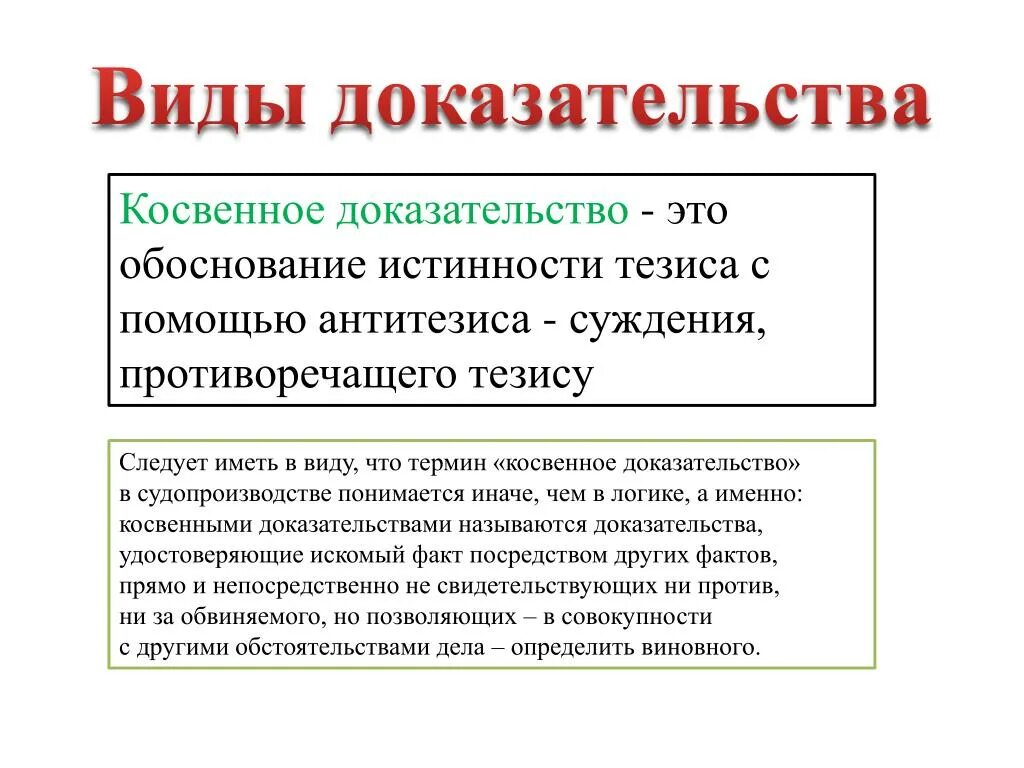 Виды доказательства

Косвенное доказательство - это обоснование истинности тезиса с помощью антитезиса - суждения, противоречащего тезису

Следует иметь в виду, что термин «косвенное доказательство» в судопроизводстве понимается иначе, чем в логике, а именно: косвенными доказательствами называются доказательства, удостоверяющие искомый факт посредством других фактов, прямо и непосредственно не свидетельствующих ни против, ни за обвиняемого, но позволяющих – в совокупности с другими обстоятельствами дела – определить виновного.